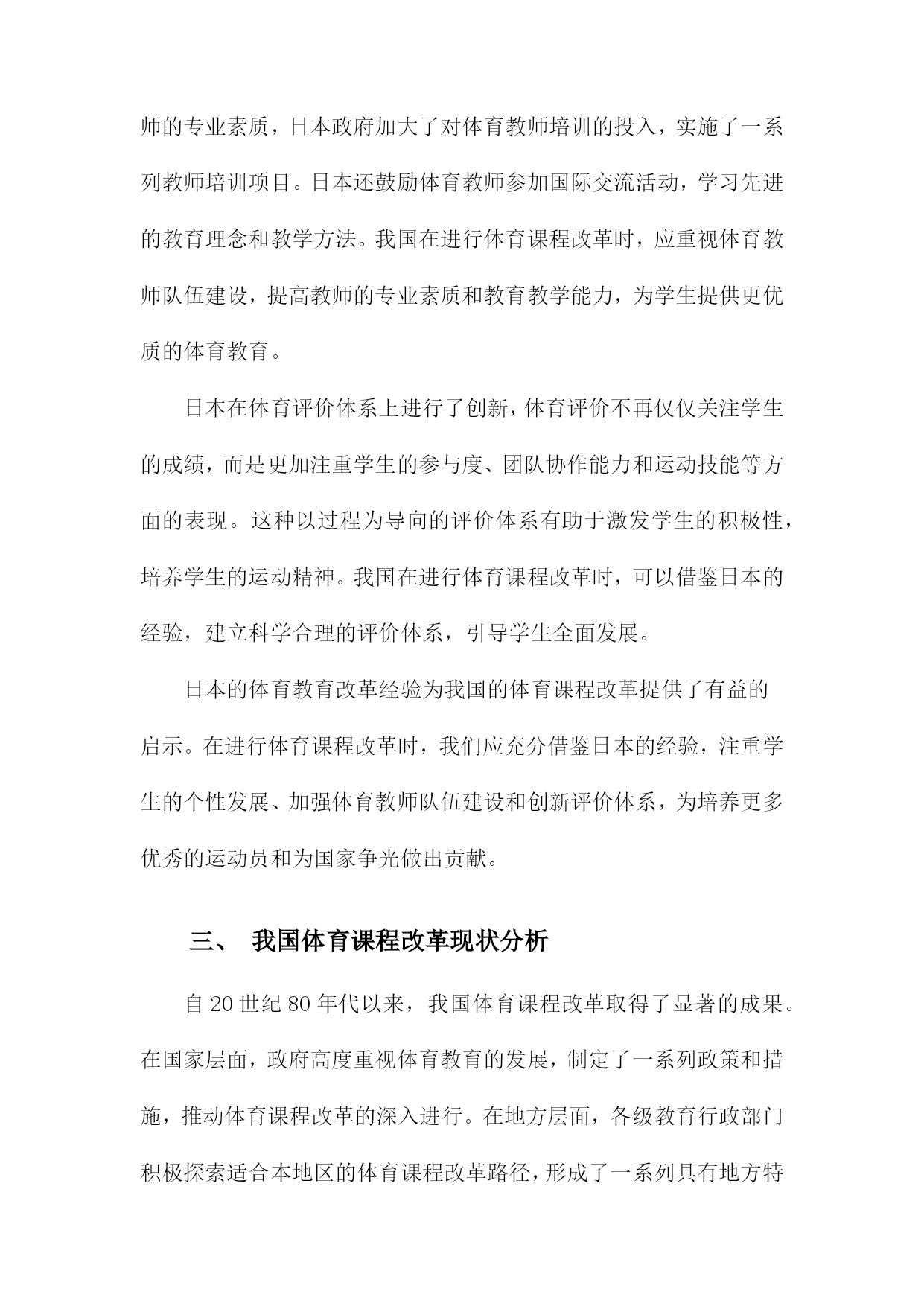 师的专业素质，日本政府加大了对体育教师培训的投入，实施了一系列教师培训项目。日本还鼓励体育教师参加国际交流活动，学习先进的教育理念和教学方法。我国在进行体育课程改革时，应重视体育教师队伍建设，提高教师的专业素质和教育教学能力，为学生提供更优质的体育教育。

日本在体育评价体系上进行了创新，体育评价不再仅仅关注学生的成绩，而是更加注重学生的参与度、团队协作能力和运动技能等方面的表现。这种以过程为导向的评价体系有助于激发学生的积极性，培养学生的运动精神。我国在进行体育课程改革时，可以借鉴日本的经验，建立科学合理的评价体系，引导学生全面发展。

日本的体育教育改革经验为我国的体育课程改革提供了有益的启示。在进行体育课程改革时，我们应充分借鉴日本的经验，注重学生的个性发展、加强体育教师队伍建设和创新评价体系，为培养更多优秀的运动员和为国家争光做出贡献。

三、 我国体育课程改革现状分析

自20世纪80年代以来，我国体育课程改革取得了显著的成果。在国家层面，政府高度重视体育教育的发展，制定了一系列政策和措施，推动体育课程改革的深入进行。在地方层面，各级教育行政部门积极探索适合本地区的体育课程改革路径，形成了一系列具有地方特